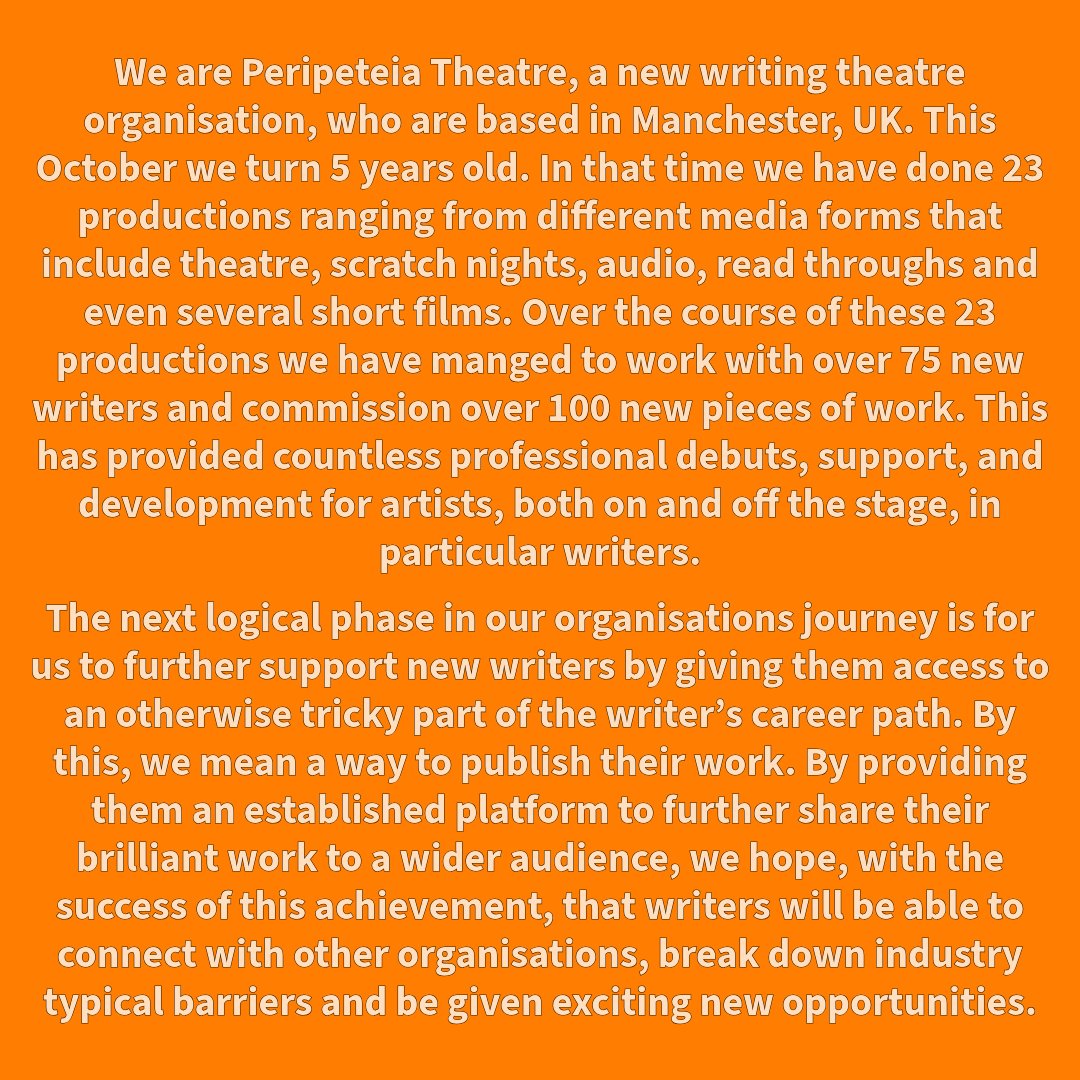 We are Peripeteia Theatre, a new writing theatre organisation, who are based in Manchester, UK. This October we turn 5 years old. In that time we have done 23 productions ranging from different media forms that include theatre, scratch nights, audio, read throughs and even several short films. Over the course of these 23 productions we have manged to work with over 75 new writers and commission over 100 new pieces of work. This has provided countless professional debuts, support, and development for artists, both on and off the stage, in particular writers.

The next logical phase in our organisations journey is for us to further support new writers by giving them access to an otherwise tricky part of the writer's career path. By this, we mean a way to publish their work. By providing them an established platform to further share their brilliant work to a wider audience, we hope, with the success of this achievement, that writers will be able to connect with other organisations, break down industry typical barriers and be given exciting new opportunities.